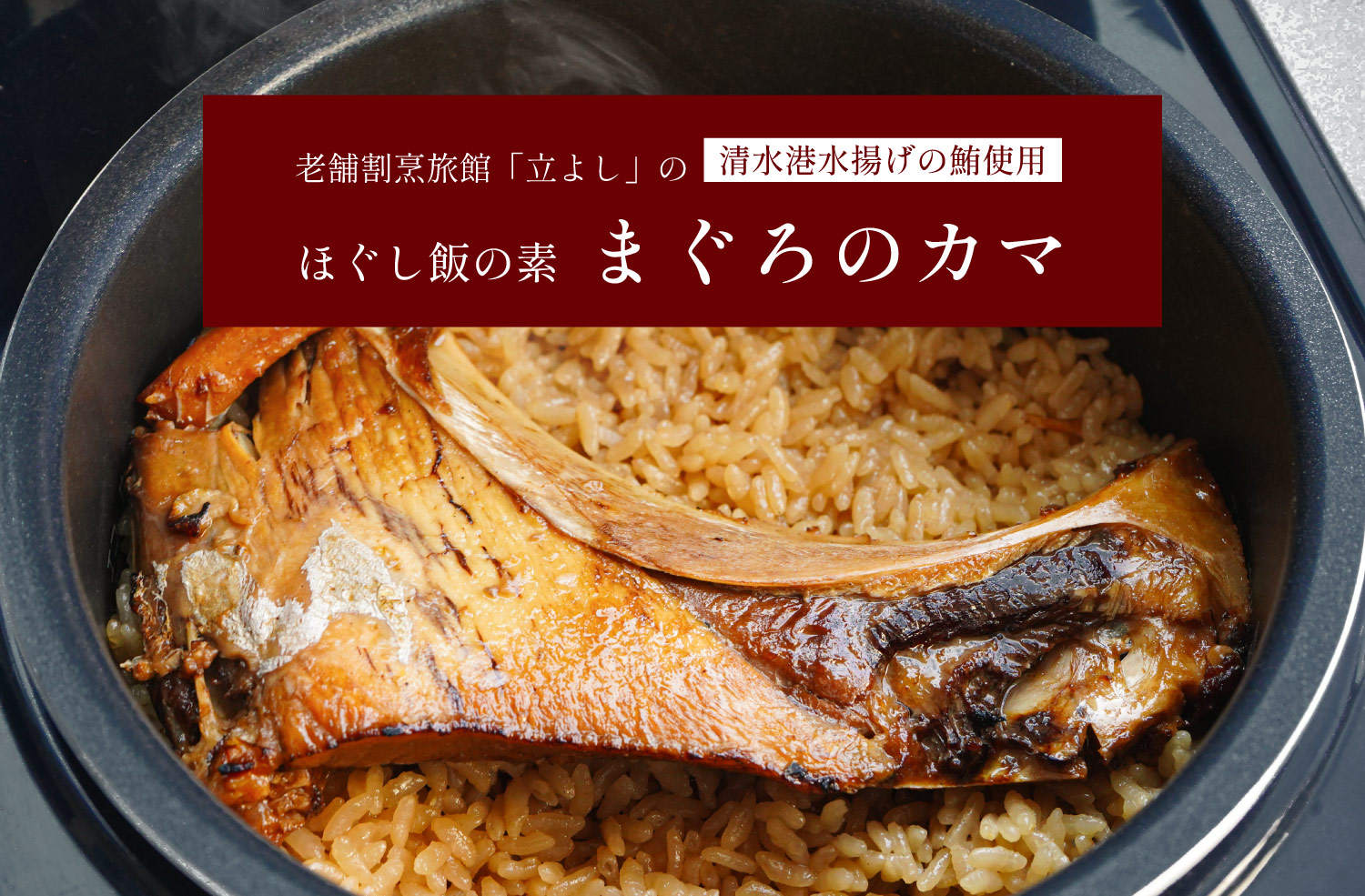 老舗割烹旅館「立よし」の 清水港水揚げの鮪使用

ほぐし飯の素 まぐろのカマ